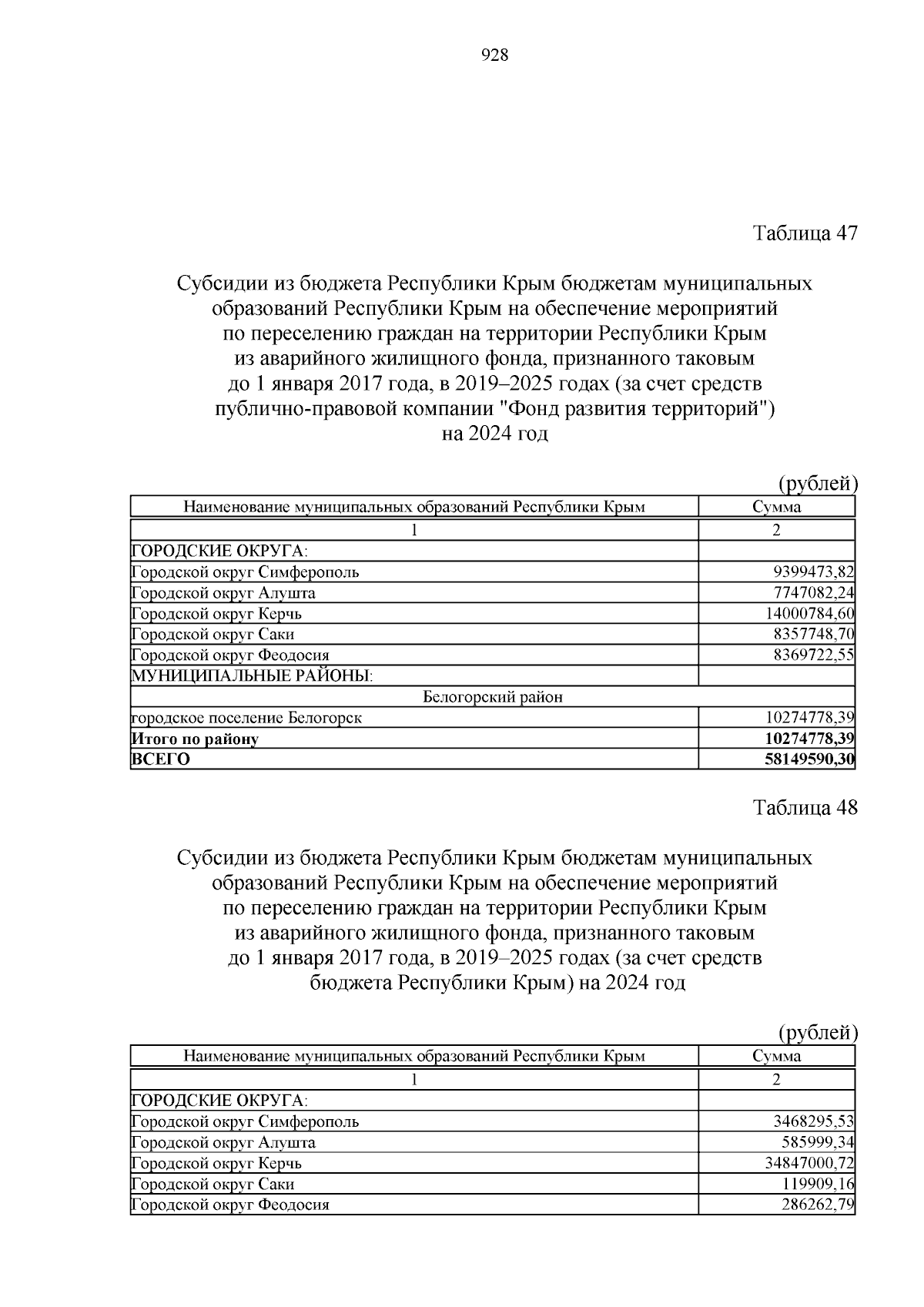 928

Таблица 47

Субсидии из бюджета Республики Крым бюджетам муниципальных образований Республики Крым на обеспечение мероприятий по переселению граждан на территории Республики Крым из аварийного жилищного фонда, признанного таковым до 1 января 2017 года, в 2019–2025 годах (за счет средств публично-правовой компании "Фонд развития территорий") на 2024 год

(рублей)

| Наименование муниципальных образований Республики Крым | Сумма |
|---|---|
| 1 | 2 |
| ГОРОДСКИЕ ОКРУГА: | |
| Городской округ Симферополь | 9399473,82 |
| Городской округ Алушта | 7747082,24 |
| Городской округ Керчь | 14000784,60 |
| Городской округ Саки | 8357748,70 |
| Городской округ Феодосия | 8369722,55 |
| МУНИЦИПАЛЬНЫЕ РАЙОНЫ: | |
| Белогорский район | |
| городское поселение Белогорск | 10274778,39 |
| **Итого по району** | **10274778,39** |
| **ВСЕГО** | **58149590,30** |

Таблица 48

Субсидии из бюджета Республики Крым бюджетам муниципальных образований Республики Крым на обеспечение мероприятий по переселению граждан на территории Республики Крым из аварийного жилищного фонда, признанного таковым до 1 января 2017 года, в 2019–2025 годах (за счет средств бюджета Республики Крым) на 2024 год

(рублей)

| Наименование муниципальных образований Республики Крым | Сумма |
|---|---|
| 1 | 2 |
| ГОРОДСКИЕ ОКРУГА: | |
| Городской округ Симферополь | 3468295,53 |
| Городской округ Алушта | 585999,34 |
| Городской округ Керчь | 34847000,72 |
| Городской округ Саки | 119909,16 |
| Городской округ Феодосия | 286262,79 |